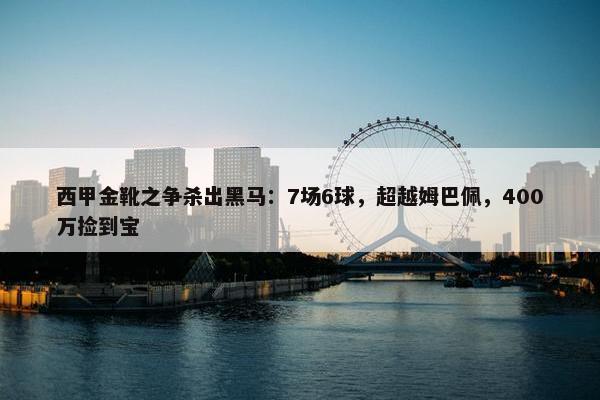 西甲金靴之争杀出黑马：7场6球，超越姆巴佩，400万捡到宝